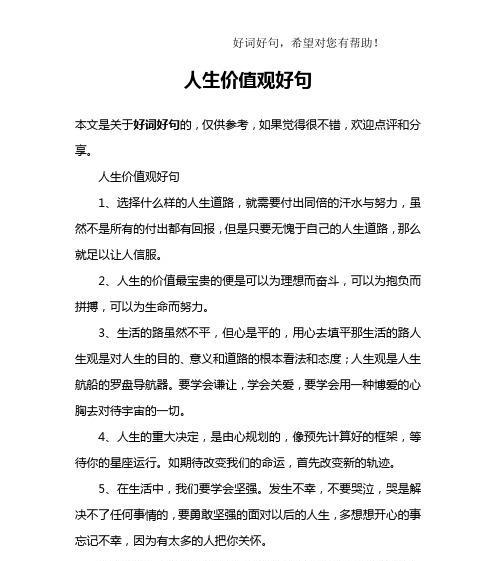 好词好句，希望对您有帮助！

人生价值观好句

本文是关于好词好句的，仅供参考，如果觉得很不错，欢迎点评和分享。

人生价值观好句

1、选择什么样的人生道路，就需要付出同倍的汗水与努力，虽然不是所有的付出都有回报，但是只要无愧于自己的人生道路，那么就足以让人信服。

2、人生的价值最宝贵的便是可以为理想而奋斗，可以为抱负而拼搏，可以为生命而努力。

3、生活的路虽然不平，但心是平的，用心去填平那生活的路人生观是对人生的目的、意义和道路的根本看法和态度；人生观是人生航船的罗盘导航器。要学会谦让，学会关爱，要学会用一种博爱的心胸去对待宇宙的一切。

4、人生的重大决定，是由心规划的，像预先计算好的框架，等待你的星座运行。如期待改变我们的命运，首先改变新的轨迹。

5、在生活中，我们要学会坚强。发生不幸，不要哭泣，哭是解决不了任何事情的，要勇敢坚强的面对以后的人生，多想想开心的事忘记不幸，因为有太多的人把你关怀。